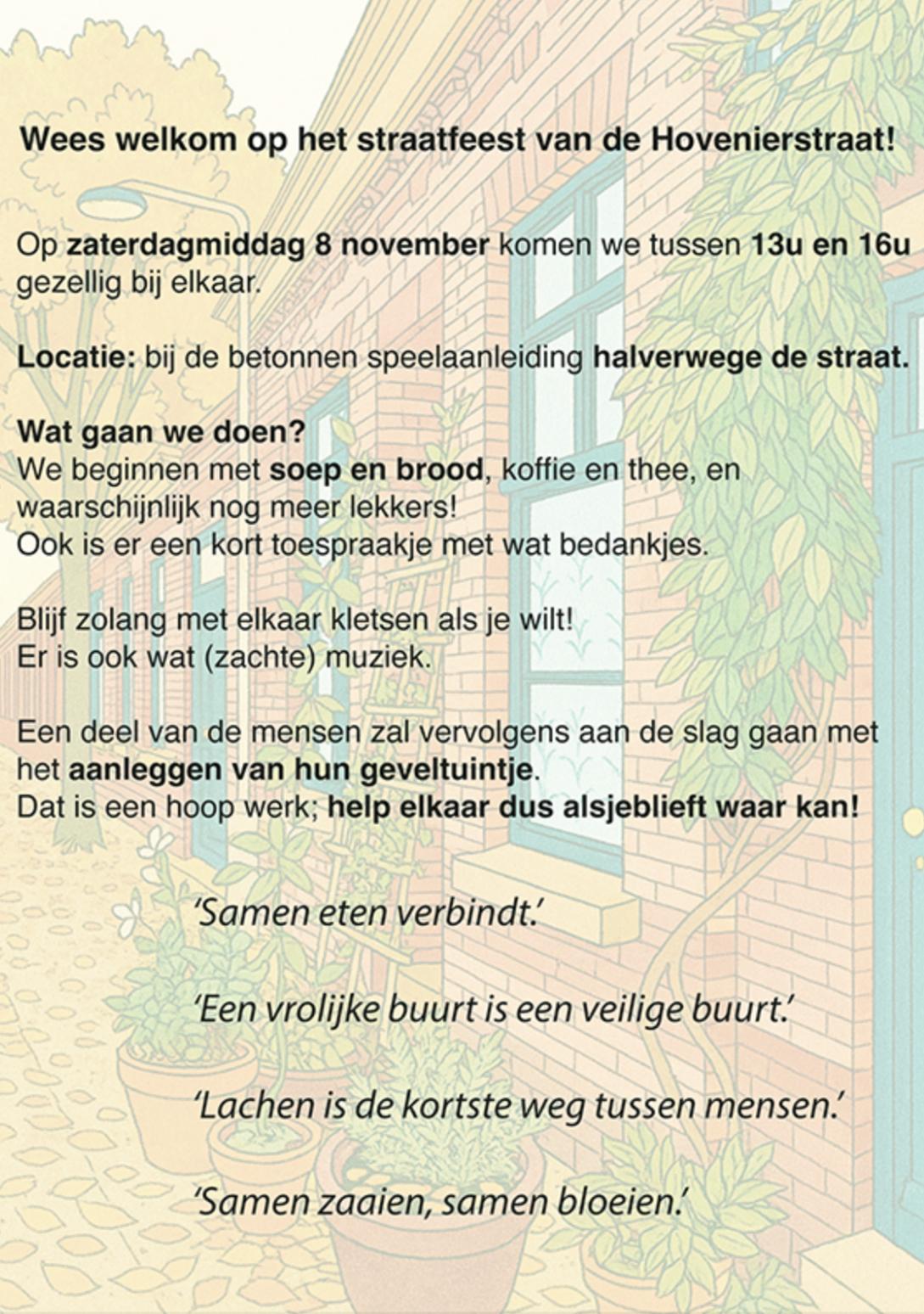 Wees welkom op het straatfeest van de Hovenierstraat!

Op zaterdagmiddag 8 november komen we tussen 13u en 16u gezellig bij elkaar.

Locatie: bij de betonnen speelaanleiding halverwege de straat.

Wat gaan we doen?
We beginnen met soep en brood, koffie en thee, en waarschijnlijk nog meer lekkers!
Ook is er een kort toespraakje met wat bedankjes.

Blijf zolang met elkaar kletsen als je wilt!
Er is ook wat (zachte) muziek.

Een deel van de mensen zal vervolgens aan de slag gaan met het aanleggen van hun geveltuintje.
Dat is een hoop werk; help elkaar dus alsjeblieft waar kan!

'Samen eten verbindt.'

'Een vrolijke buurt is een veilige buurt.'

'Lachen is de kortste weg tussen mensen.'

'Samen zaaien, samen bloeien.'